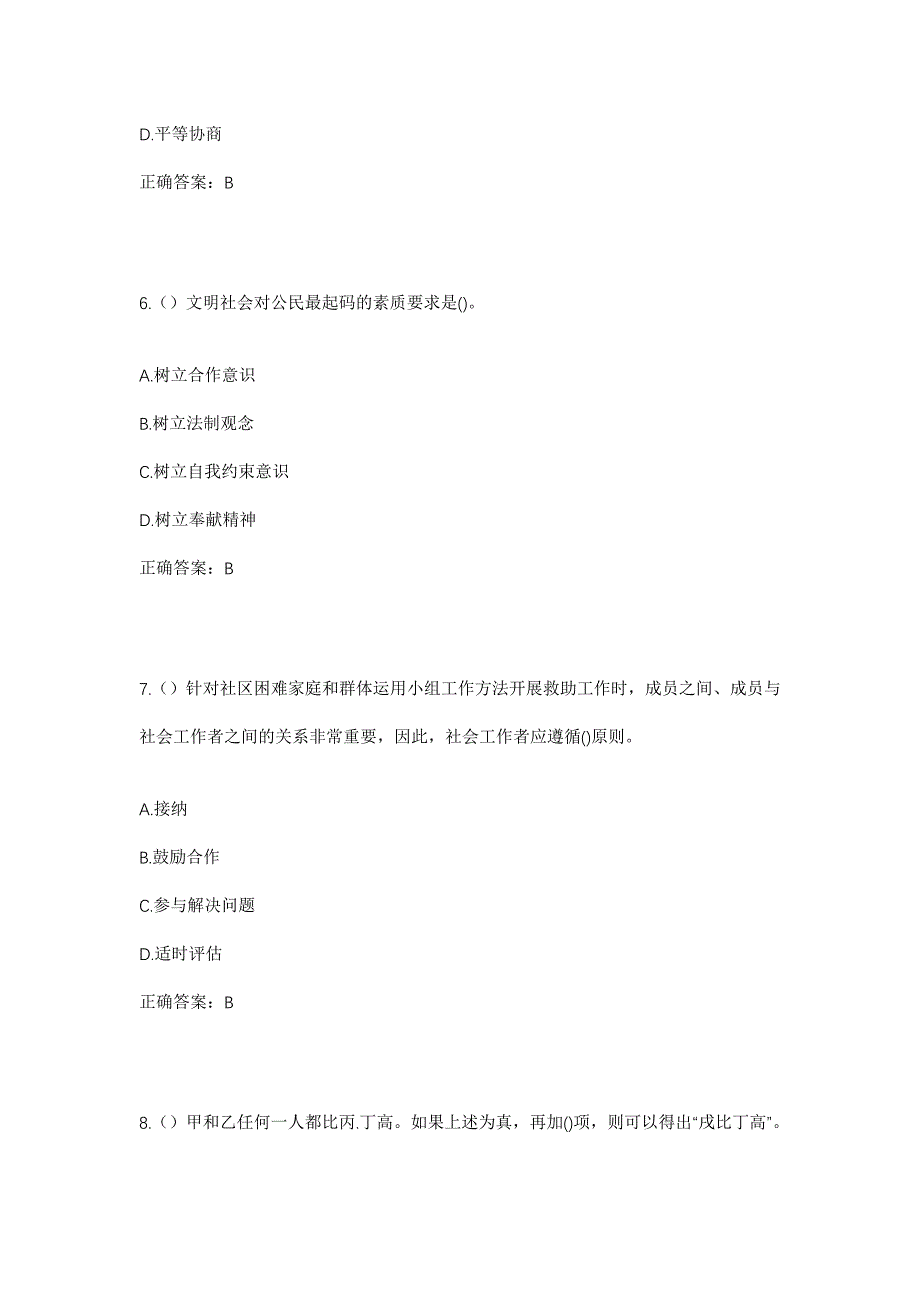 D.平等协商

正确答案：B

6.（）文明社会对公民最起码的素质要求是()。

A.树立合作意识

B.树立法制观念

C.树立自我约束意识

D.树立奉献精神

正确答案：B

7.（）针对社区困难家庭和群体运用小组工作方法开展救助工作时，成员之间、成员与社会工作者之间的关系非常重要，因此，社会工作者应遵循()原则。

A.接纳

B.鼓励合作

C.参与解决问题

D.适时评估

正确答案：B

8.（）甲和乙任何一人都比丙.丁高。如果上述为真，再加()项，则可以得出“戊比丁高”。